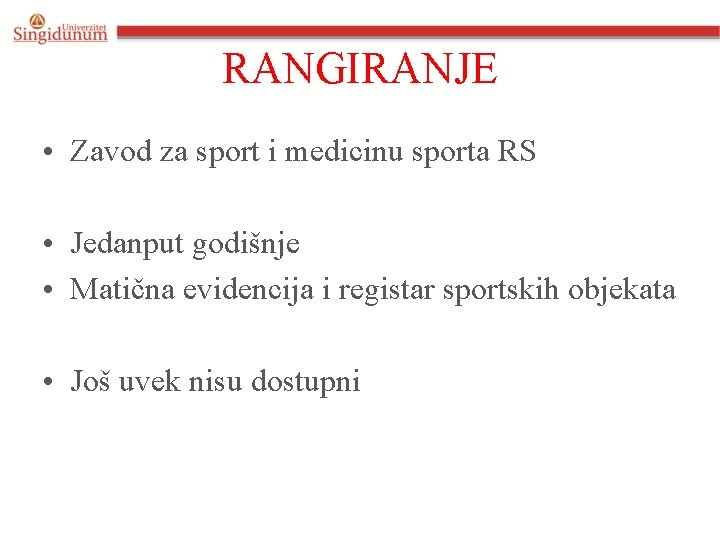 Univerzitet
Singidunum

RANGIRANJE

• Zavod za sport i medicinu sporta RS

• Jedanput godišnje
• Matična evidencija i registar sportskih objekata

• Još uvek nisu dostupni